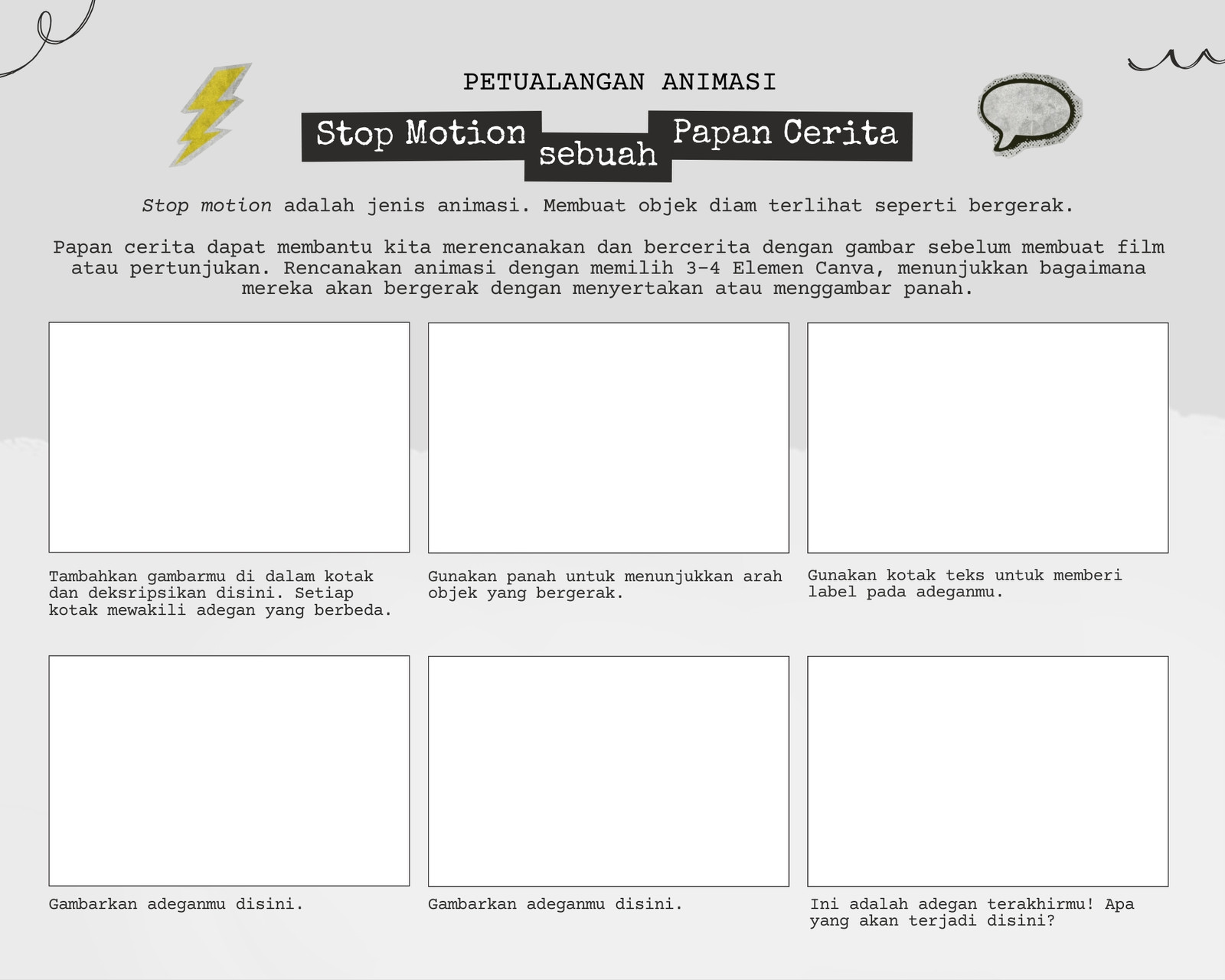 PETUALANGAN ANIMASI

Stop Motion sebuah Papan Cerita

Stop motion adalah jenis animasi. Membuat objek diam terlihat seperti bergerak.

Papan cerita dapat membantu kita merencanakan dan bercerita dengan gambar sebelum membuat film atau pertunjukan. Rencanakan animasi dengan memilih 3-4 Elemen Canva, menunjukkan bagaimana mereka akan bergerak dengan menyertakan atau menggambar panah.

Tambahkan gambarmu di dalam kotak dan deksripsikan disini. Setiap kotak mewakili adegan yang berbeda.

Gunakan panah untuk menunjukkan arah objek yang bergerak.

Gunakan kotak teks untuk memberi label pada adeganmu.

Gambarkan adeganmu disini.

Gambarkan adeganmu disini.

Ini adalah adegan terakhirmu! Apa yang akan terjadi disini?